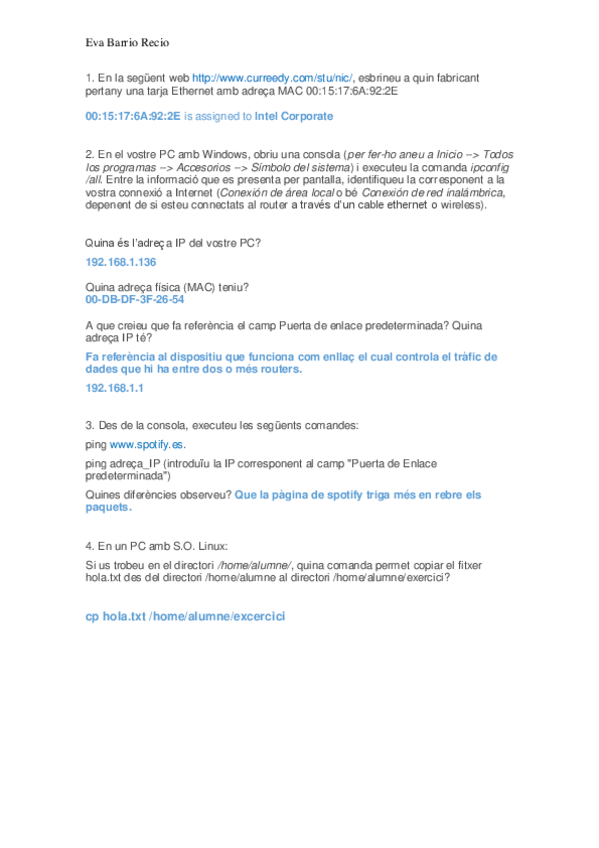 Eva Barrio Recio

1. En la següent web http://www.curreedy.com/stu/nic/, esbrineu a quin fabricant pertany una tarja Ethernet amb adreça MAC 00:15:17:6A:92:2E

00:15:17:6A:92:2E is assigned to Intel Corporate

2. En el vostre PC amb Windows, obriu una consola (per fer-ho aneu a Inicio --> Todos los programas --> Accesorios --> Símbolo del sistema) i executeu la comanda ipconfig /all. Entre la informació que es presenta per pantalla, identifiqueu la corresponent a la vostra connexió a Internet (Conexión de área local o bé Conexión de red inalámbrica, depenent de si esteu connectats al router a través d'un cable ethernet o wireless).

Quina és l'adreça IP del vostre PC?

192.168.1.136

Quina adreça física (MAC) teniu?
00-DB-DF-3F-26-54

A que creieu que fa referència el camp Puerta de enlace predeterminada? Quina adreça IP té?

Fa referència al dispositiu que funciona com enllaç el cual controla el tràfic de dades que hi ha entre dos o més routers.

192.168.1.1

3. Des de la consola, executeu les següents comandes:

ping www.spotify.es.

ping adreça_IP (introduïu la IP corresponent al camp "Puerta de Enlace predeterminada")

Quines diferències observeu? Que la pàgina de spotify triga més en rebre els paquets.

4. En un PC amb S.O. Linux:

Si us trobeu en el directori /home/alumne/, quina comanda permet copiar el fitxer hola.txt des del directori /home/alumne al directori /home/alumne/exercici?

cp hola.txt /home/alumne/excercici